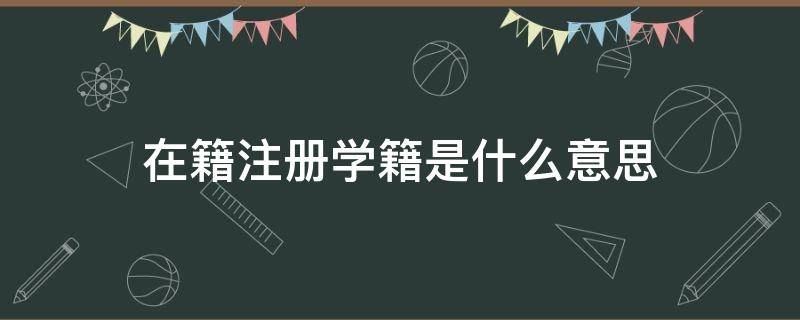 在籍注册学籍是什么意思